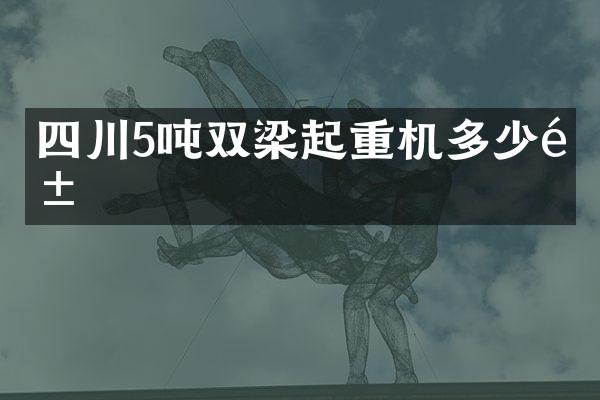 四川5吨双梁起重机多少é±